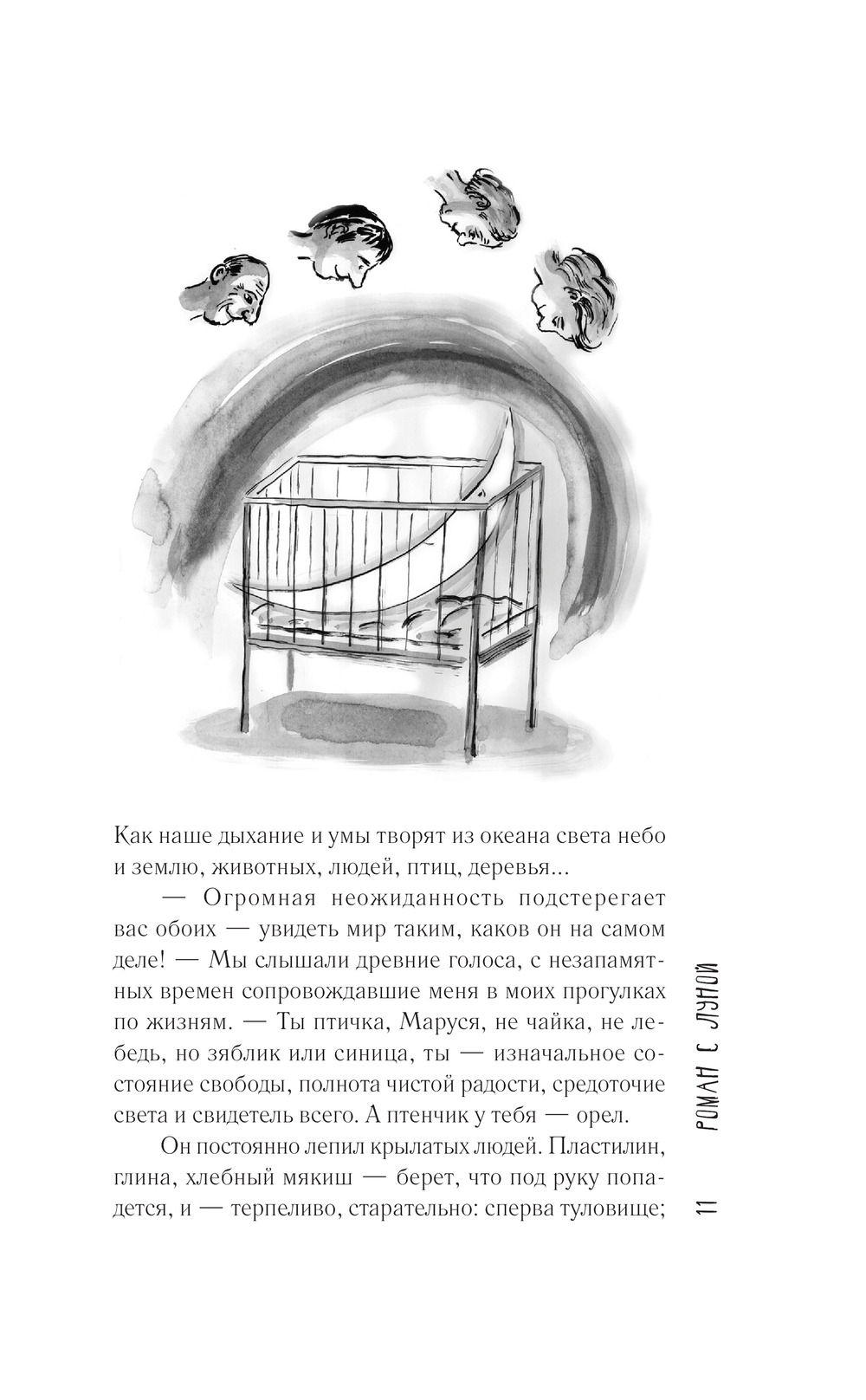 Как наше дыхание и умы творят из океана света небо и землю, животных, людей, птиц, деревья...

— Огромная неожиданность подстерегает вас обоих — увидеть мир таким, каков он на самом деле! — Мы слышали древние голоса, с незапамятных времен сопровождавшие меня в моих прогулках по жизням. — Ты птичка, Маруся, не чайка, не лебедь, но зяблик или синица, ты — изначальное состояние свободы, полнота чистой радости, средоточие света и свидетель всего. А птенчик у тебя — орел.

Он постоянно лепил крылатых людей. Пластилин, глина, хлебный мякиш — берет, что под руку попадется, и — терпеливо, старательно: сперва туловище;

11 РОМАН С ЛУНОЙ